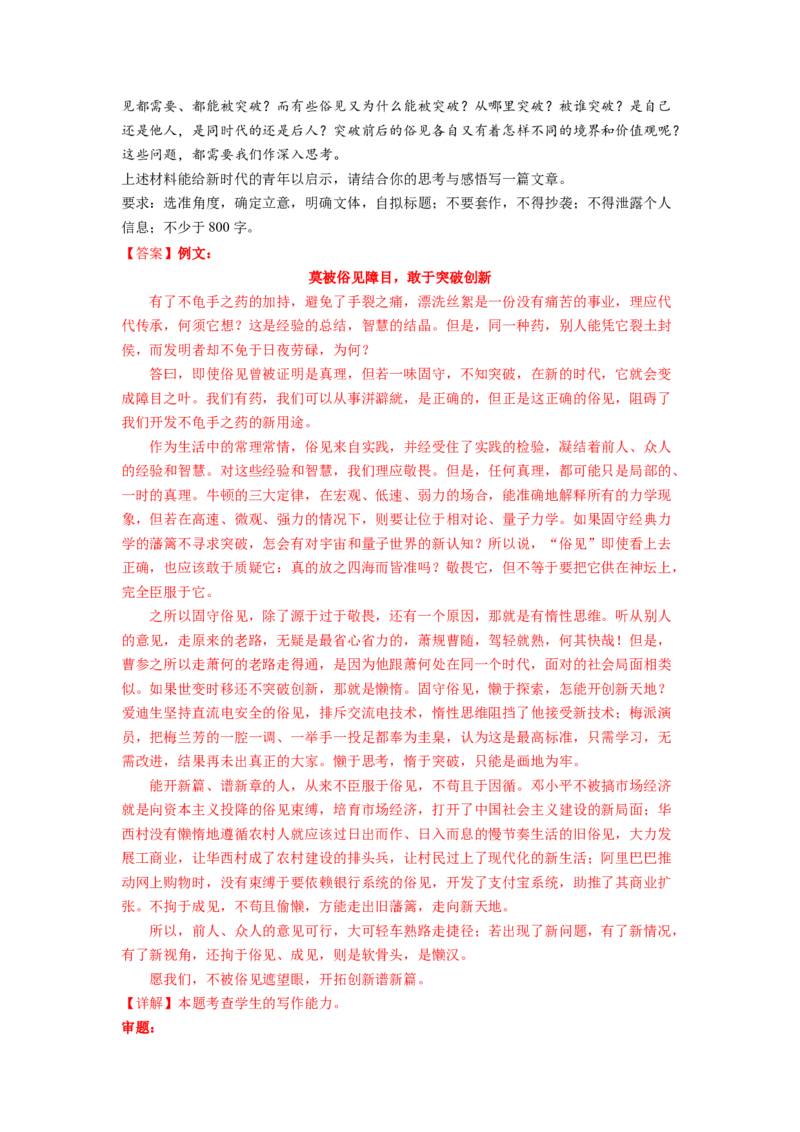 见都需要、都能被突破？而有些俗见又为什么能被突破？从哪里突破？被谁突破？是自己还是他人，是同时代的还是后人？突破前后的俗见各自又有着怎样不同的境界和价值观呢？这些问题，都需要我们作深入思考。

上述材料能给新时代的青年以启示，请结合你的思考与感悟写一篇文章。

要求：选准角度，确定立意，明确文体，自拟标题；不要套作，不得抄袭；不得泄露个人信息；不少于800字。

【答案】例文：

莫被俗见障目，敢于突破创新

有了不龟手之药的加持，避免了手裂之痛，漂洗丝絮是一份没有痛苦的事业，理应代代传承，何须它想？这是经验的总结，智慧的结晶。但是，同一种药，别人能凭它裂土封侯，而发明者却不免于日夜劳碌，为何？

答曰，即使俗见曾被证明是真理，但若一味固守，不知突破，在新的时代，它就会变成障目之叶。我们有药，我们可以从事洴澼絖，是正确的，但正是这正确的俗见，阻碍了我们开发不龟手之药的新用途。

作为生活中的常理常情，俗见来自实践，并经受住了实践的检验，凝结着前人、众人的经验和智慧。对这些经验和智慧，我们理应敬畏。但是，任何真理，都可能只是局部的、一时的真理。牛顿的三大定律，在宏观、低速、弱力的场合，能准确地解释所有的力学现象，但若在高速、微观、强力的情况下，则要让位于相对论、量子力学。如果固守经典力学的藩篱不寻求突破，怎会有对宇宙和量子世界的新认知？所以说，“俗见”即使看上去正确，也应该敢于质疑它；真的放之四海而皆准吗？敬畏它，但不等于要把它供在神坛上，完全臣服于它。

之所以固守俗见，除了源于过于敬畏，还有一个原因，那就是有惰性思维。听从别人的意见，走原来的老路，无疑是最省心省力的，萧规曹随，驾轻就熟，何其快哉！但是，曹参之所以走萧何的老路走得通，是因为他跟萧何处在同一个时代，面对的社会局面相类似。如果世变时移还不突破创新，那就是懒惰。固守俗见，懒于探索，怎能开创新天地？爱迪生坚持直流电安全的俗见，排斥交流电技术，惰性思维阻挡了他接受新技术；梅派演员，把梅兰芳的一腔一调、一举手一投足都奉为圭臬，认为这是最高标准，只需学习，无需改进，结果再未出真正的大家。懒于思考，惰于突破，只能是画地为牢。

能开新篇、谱新章的人，从来不臣服于俗见，不苟且于因循。邓小平不被搞市场经济就是向资本主义投降的俗见束缚，培育市场经济，打开了中国社会主义建设的新局面；华西村没有懒惰地遵循农村人就应该过日出而作、日入而息的慢节奏生活的旧俗见，大力发展工商业，让华西村成了农村建设的排头兵，让村民过上了现代化的新生活；阿里巴巴推动网上购物时，没有束缚于要依赖银行系统的俗见，开发了支付宝系统，助推了其商业扩张。不拘于成见，不苟且偷懒，方能走出旧藩篱，走向新天地。

所以，前人、众人的意见可行，大可轻车熟路走捷径；若出现了新问题，有了新情况，有了新视角，还拘于俗见、成见，则是软骨头，是懒汉。

愿我们，不被俗见遮望眼，开拓创新谱新篇。

【详解】本题考查学生的写作能力。

审题：